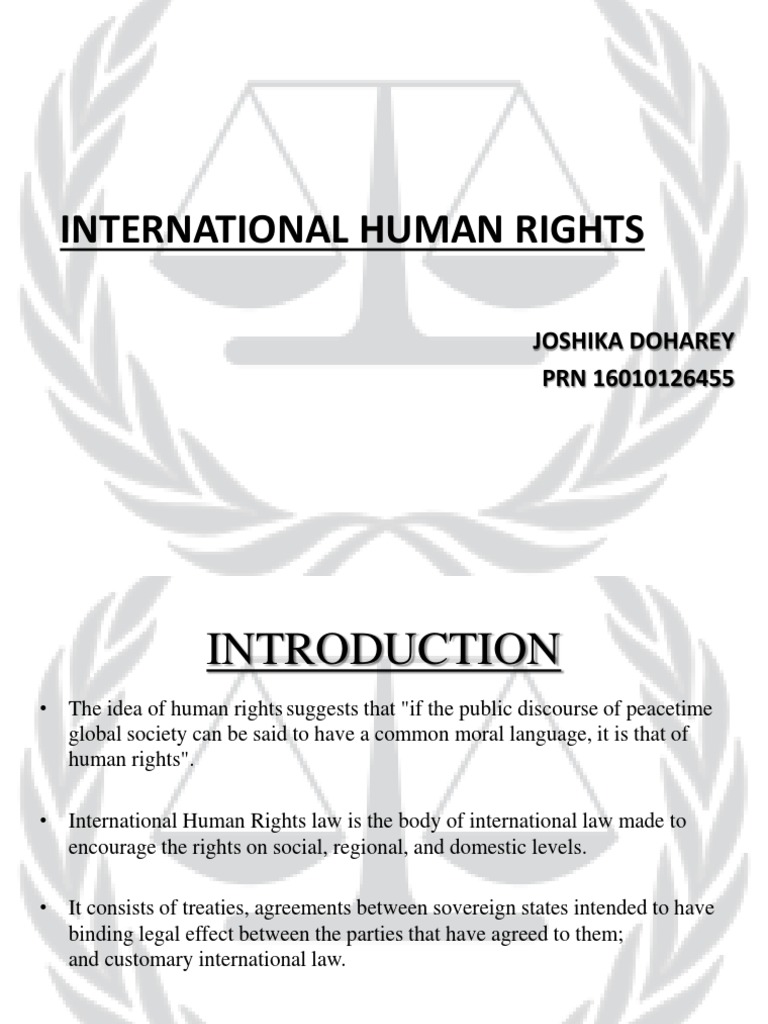 INTERNATIONAL HUMAN RIGHTS

JOSHIKA DOHAREY
PRN 16010126455

INTRODUCTION

• The idea of human rights suggests that "if the public discourse of peacetime global society can be said to have a common moral language, it is that of human rights".

• International Human Rights law is the body of international law made to encourage the rights on social, regional, and domestic levels.

• It consists of treaties, agreements between sovereign states intended to have binding legal effect between the parties that have agreed to them; and customary international law.